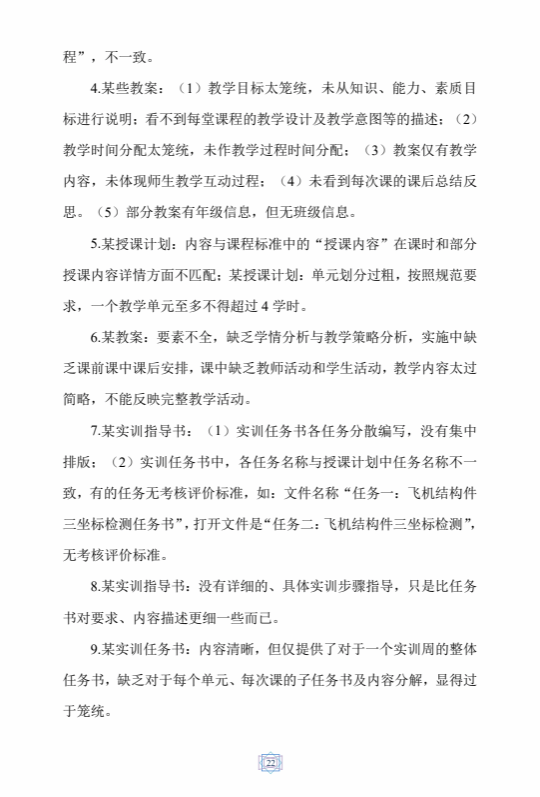 程”，不一致。

4.某些教案：（1）教学目标太笼统，未从知识、能力、素质目标进行说明；看不到每堂课程的教学设计及教学意图等的描述；（2）教学时间分配太笼统，未作教学过程时间分配；（3）教案仅有教学内容，未体现师生教学互动过程；（4）未看到每次课的课后总结反思。（5）部分教案有年级信息，但无班级信息。

5.某授课计划：内容与课程标准中的“授课内容”在课时和部分授课内容详情方面不匹配；某授课计划：单元划分过粗，按照规范要求，一个教学单元至多不得超过 4 学时。

6.某教案：要素不全，缺乏学情分析与教学策略分析，实施中缺乏课前课中课后安排，课中缺乏教师活动和学生活动，教学内容太过简略，不能反映完整教学活动。

7.某实训指导书：（1）实训任务书各任务分散编写，没有集中排版；（2）实训任务书中，各任务名称与授课计划中任务名称不一致，有的任务无考核评价标准，如：文件名称“任务一：飞机结构件三坐标检测任务书”，打开文件是“任务二：飞机结构件三坐标检测”，无考核评价标准。

8.某实训指导书：没有详细的、具体实训步骤指导，只是比任务书对要求、内容描述更细一些而已。

9.某实训任务书：内容清晰，但仅提供了对于一个实训周的整体任务书，缺乏对于每个单元、每次课的子任务书及内容分解，显得过于笼统。

22